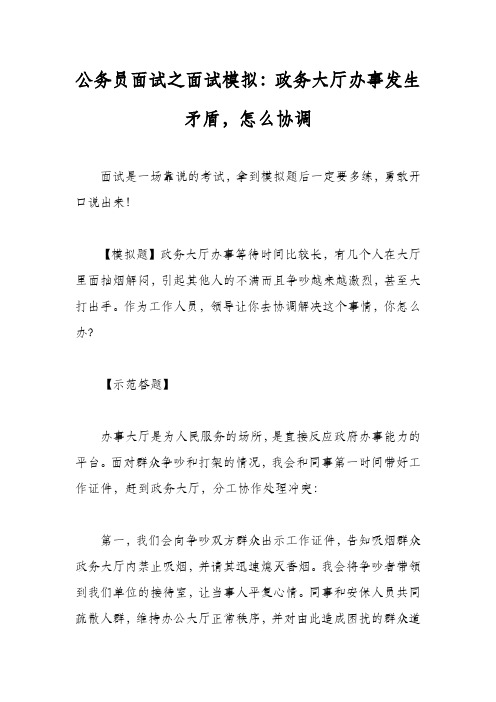 公务员面试之面试模拟：政务大厅办事发生矛盾，怎么协调

面试是一场靠说的考试，拿到模拟题后一定要多练，勇敢开口说出来！

【模拟题】政务大厅办事等待时间比较长，有几个人在大厅里面抽烟解闷，引起其他人的不满而且争吵越来越激烈，甚至大打出手。作为工作人员，领导让你去协调解决这个事情，你怎么办?

【示范答题】

办事大厅是为人民服务的场所，是直接反应政府办事能力的平台。面对群众争吵和打架的情况，我会和同事第一时间带好工作证件，赶到政务大厅，分工协作处理冲突：

第一，我们会向争吵双方群众出示工作证件，告知吸烟群众政务大厅内禁止吸烟，并请其迅速熄灭香烟。我会将争吵者带领到我们单位的接待室，让当事人平复心情。同事和安保人员共同疏散人群，维持办公大厅正常秩序，并对由此造成困扰的群众道